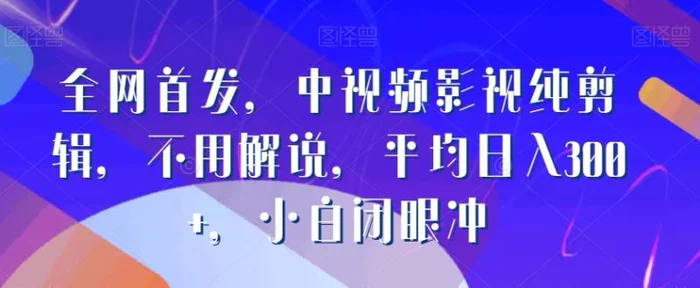 图怪兽 图怪兽 图怪兽

全网首发，中视频影视纯剪辑，不用解说，平均日入300+，小白闭眼冲